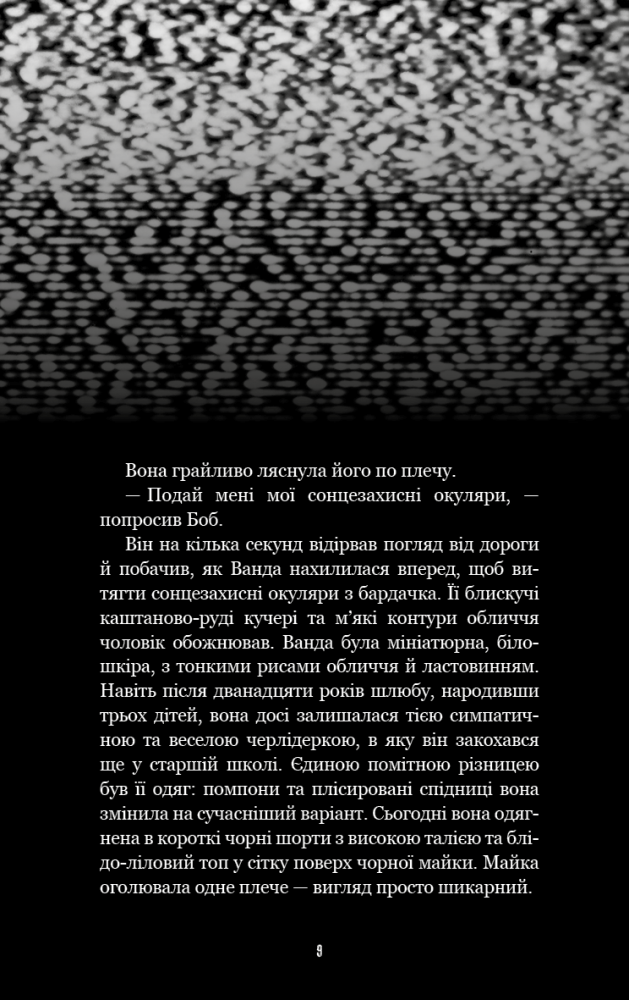 Вона грайливо ляснула його по плечу.

— Подай мені мої сонцезахисні окуляри, — попросив Боб.

Він на кілька секунд відірвав погляд від дороги й побачив, як Ванда нахилилася вперед, щоб витягти сонцезахисні окуляри з бардачка. Її блискучі каштаново-руді кучері та м'які контури обличчя чоловік обожнював. Ванда була мініатюрна, білошкіра, з тонкими рисами обличчя й ластовинням. Навіть після дванадцяти років шлюбу, народивши трьох дітей, вона досі залишалася тією симпатичною та веселою черлідеркою, в яку він закохався ще у старшій школі. Єдиною помітною різницею був її одяг: помпони та плісировані спідниці вона змінила на сучасніший варіант. Сьогодні вона одягнена в короткі чорні шорти з високою талією та блідо-ліловий топ у сітку поверх чорної майки. Майка оголювала одне плече — вигляд просто шикарний.

9